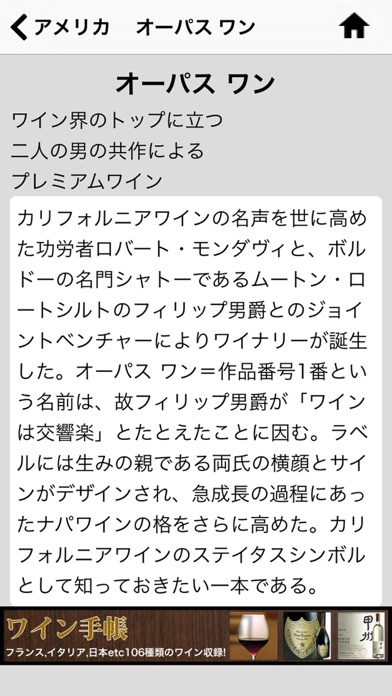 アメリカ　オーパス ワン

オーパス ワン

ワイン界のトップに立つ
二人の男の共作による
プレミアムワイン

カリフォルニアワインの名声を世に高めた功労者ロバート・モンダヴィと、ボルドーの名門シャトーであるムートン・ロートシルトのフィリップ男爵とのジョイントベンチャーによりワイナリーが誕生した。オーパス ワン＝作品番号1番という名前は、故フィリップ男爵が「ワインは交響楽」とたとえたことに因む。ラベルには生みの親である両氏の横顔とサインがデザインされ、急成長の過程にあったナパワインの格をさらに高めた。カリフォルニアワインのステイタスシンボルとして知っておきたい一本である。

ワイン手帳
フランス,イタリア,日本etc106種類のワイン収録!
甲州